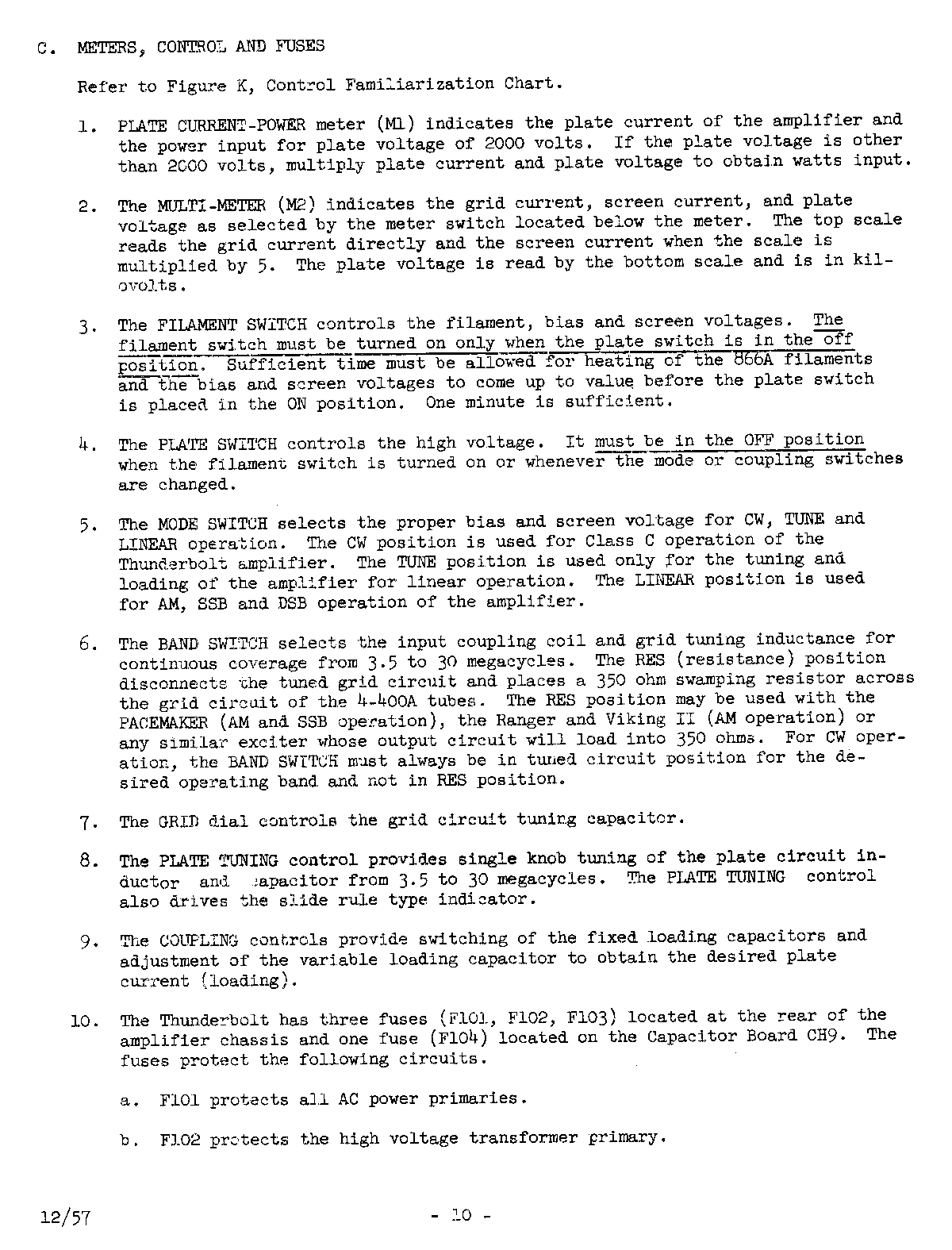 C. METERS, CONTROL AND FUSES

Refer to Figure K, Control Familiarization Chart.

1. PLATE CURRENT-POWER meter (M1) indicates the plate current of the amplifier and the power input for plate voltage of 2000 volts. If the plate voltage is other than 2000 volts, multiply plate current and plate voltage to obtain watts input.

2. The MULTI-METER (M2) indicates the grid current, screen current, and plate voltage as selected by the meter switch located below the meter. The top scale reads the grid current directly and the screen current when the scale is multiplied by 5. The plate voltage is read by the bottom scale and is in kilovolts.

3. The FILAMENT SWITCH controls the filament, bias and screen voltages. The filament switch must be turned on only when the plate switch is in the off position. Sufficient time must be allowed for heating of the 866A filaments and the bias and screen voltages to come up to value before the plate switch is placed in the ON position. One minute is sufficient.

4. The PLATE SWITCH controls the high voltage. It must be in the OFF position when the filament switch is turned on or whenever the mode or coupling switches are changed.

5. The MODE SWITCH selects the proper bias and screen voltage for CW, TUNE and LINEAR operation. The CW position is used for Class C operation of the Thunderbolt amplifier. The TUNE position is used only for the tuning and loading of the amplifier for linear operation. The LINEAR position is used for AM, SSB and DSB operation of the amplifier.

6. The BAND SWITCH selects the input coupling coil and grid tuning inductance for continuous coverage from 3.5 to 30 megacycles. The RES (resistance) position disconnects the tuned grid circuit and places a 350 ohm swamping resistor across the grid circuit of the 4-400A tubes. The RES position may be used with the PACEMAKER (AM and SSB operation), the Ranger and Viking II (AM operation) or any similar exciter whose output circuit will load into 350 ohms. For CW operation, the BAND SWITCH must always be in tuned circuit position for the desired operating band and not in RES position.

7. The GRID dial controls the grid circuit tuning capacitor.

8. The PLATE TUNING control provides single knob tuning of the plate circuit inductor and capacitor from 3.5 to 30 megacycles. The PLATE TUNING control also drives the slide rule type indicator.

9. The COUPLING controls provide switching of the fixed loading capacitors and adjustment of the variable loading capacitor to obtain the desired plate current (loading).

10. The Thunderbolt has three fuses (F101, F102, F103) located at the rear of the amplifier chassis and one fuse (F104) located on the Capacitor Board CH9. The fuses protect the following circuits.

a. F101 protects all AC power primaries.

b. F102 protects the high voltage transformer primary.

12/57 - 10 -